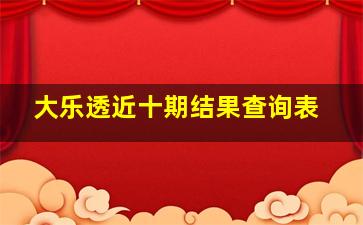 大乐透近十期结果查询表